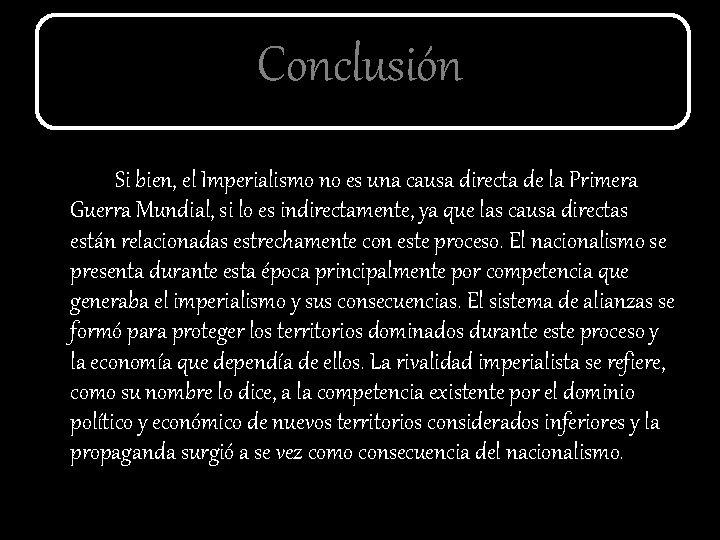 Conclusión

Si bien, el Imperialismo no es una causa directa de la Primera Guerra Mundial, si lo es indirectamente, ya que las causa directas están relacionadas estrechamente con este proceso. El nacionalismo se presenta durante esta época principalmente por competencia que generaba el imperialismo y sus consecuencias. El sistema de alianzas se formó para proteger los territorios dominados durante este proceso y la economía que dependía de ellos. La rivalidad imperialista se refiere, como su nombre lo dice, a la competencia existente por el dominio político y económico de nuevos territorios considerados inferiores y la propaganda surgió a se vez como consecuencia del nacionalismo.